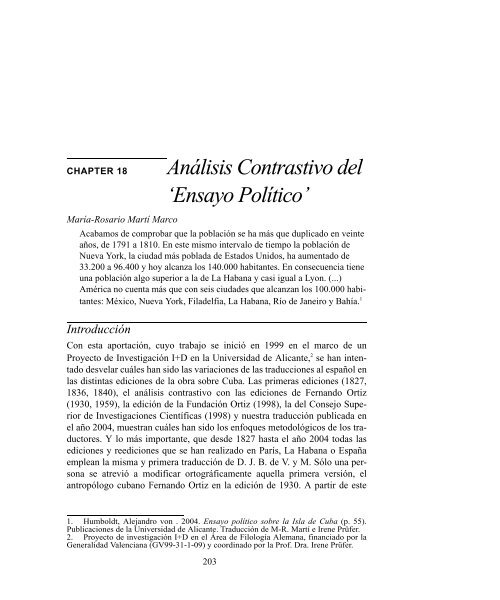 CHAPTER 18

Análisis Contrastivo del 'Ensayo Político'

Maria-Rosario Martí Marco

Acabamos de comprobar que la población se ha más que duplicado en veinte años, de 1791 a 1810. En este mismo intervalo de tiempo la población de Nueva York, la ciudad más poblada de Estados Unidos, ha aumentado de 33.200 a 96.400 y hoy alcanza los 140.000 habitantes. En consecuencia tiene una población algo superior a la de La Habana y casi igual a Lyon. (...) América no cuenta más que con seis ciudades que alcanzan los 100.000 habitantes: México, Nueva York, Filadelfia, La Habana, Río de Janeiro y Bahía.$^1$

Introducción

Con esta aportación, cuyo trabajo se inició en 1999 en el marco de un Proyecto de Investigación I+D en la Universidad de Alicante,$^2$ se han intentado desvelar cuáles han sido las variaciones de las traducciones al español en las distintas ediciones de la obra sobre Cuba. Las primeras ediciones (1827, 1836, 1840), el análisis contrastivo con las ediciones de Fernando Ortiz (1930, 1959), la edición de la Fundación Ortiz (1998), la del Consejo Superior de Investigaciones Científicas (1998) y nuestra traducción publicada en el año 2004, muestran cuáles han sido los enfoques metodológicos de los traductores. Y lo más importante, que desde 1827 hasta el año 2004 todas las ediciones y reediciones que se han realizado en París, La Habana o España emplean la misma y primera traducción de D. J. B. de V. y M. Sólo una persona se atrevió a modificar ortográficamente aquella primera versión, el antropólogo cubano Fernando Ortiz en la edición de 1930. A partir de este

1. Humboldt, Alejandro von . 2004. Ensayo político sobre la Isla de Cuba (p. 55). Publicaciones de la Universidad de Alicante. Traducción de M-R. Martí e Irene Prüfer.
2. Proyecto de investigación I+D en el Área de Filología Alemana, financiado por la Generalidad Valenciana (GV99-31-1-09) y coordinado por la Prof. Dra. Irene Prüfer.

203